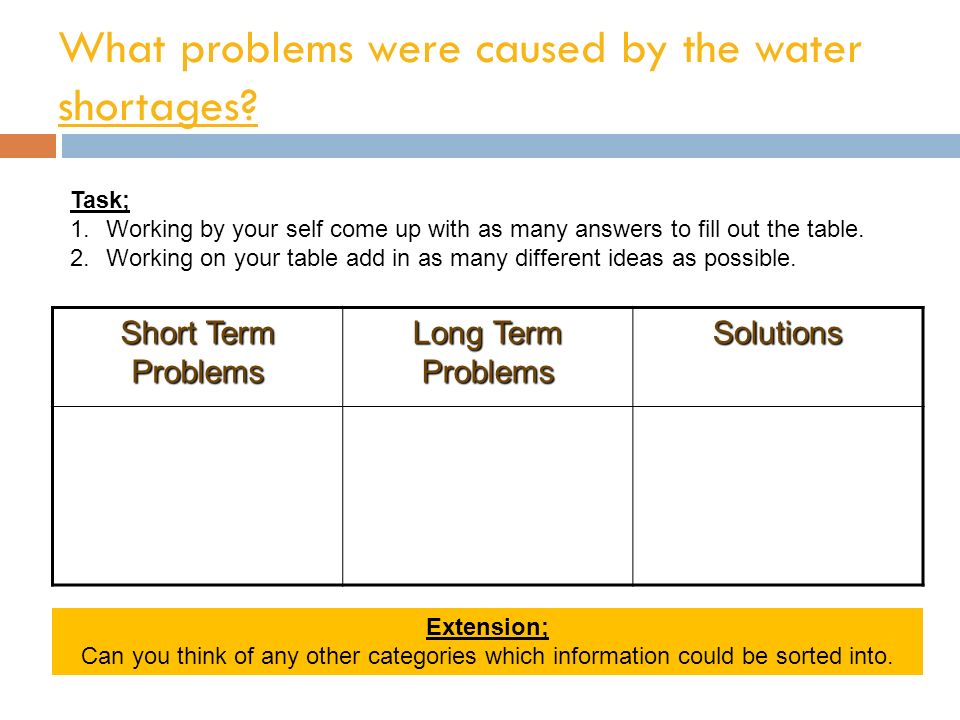 What problems were caused by the water shortages?

Task;
1. Working by your self come up with as many answers to fill out the table.
2. Working on your table add in as many different ideas as possible.

| Short Term Problems | Long Term Problems | Solutions |
|---|---|---|
| | | |

Extension;
Can you think of any other categories which information could be sorted into.